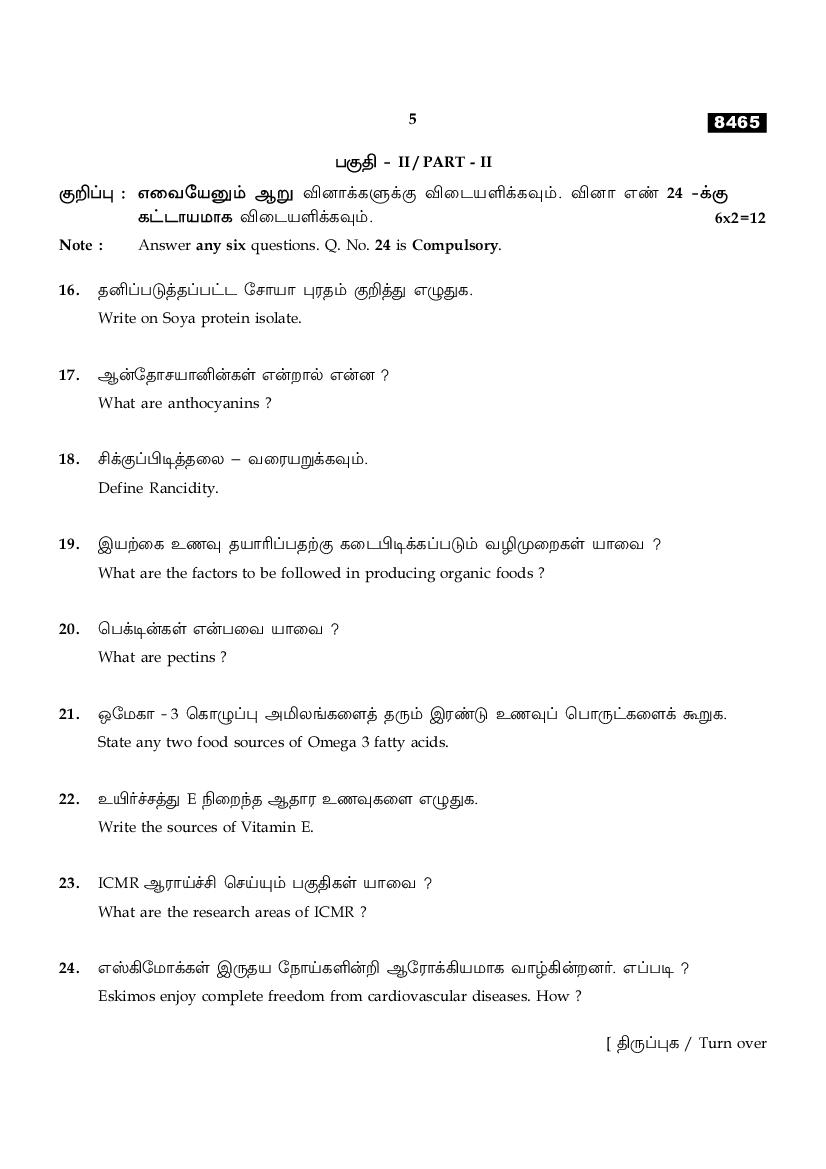 5

8465

பகுதி - II / PART - II

குறிப்பு : எவையேனும் ஆறு வினாக்களுக்கு விடையளிக்கவும். வினா எண் 24 -க்கு கட்டாயமாக விடையளிக்கவும். 6x2=12

Note : Answer any six questions. Q. No. 24 is Compulsory.

16. தனிப்படுத்தப்பட்ட சோயா புரதம் குறித்து எழுதுக.
Write on Soya protein isolate.

17. ஆன்தோசயானின்கள் என்றால் என்ன ?
What are anthocyanins ?

18. சிக்குப்பிடித்தலை – வரையறுக்கவும்.
Define Rancidity.

19. இயற்கை உணவு தயாரிப்பதற்கு கடைபிடிக்கப்படும் வழிமுறைகள் யாவை ?
What are the factors to be followed in producing organic foods ?

20. பெக்டின்கள் என்பவை யாவை ?
What are pectins ?

21. ஒமேகா - 3 கொழுப்பு அமிலங்களைத் தரும் இரண்டு உணவுப் பொருட்களைக் கூறுக.
State any two food sources of Omega 3 fatty acids.

22. உயிர்ச்சத்து E நிறைந்த ஆதார உணவுகளை எழுதுக.
Write the sources of Vitamin E.

23. ICMR ஆராய்ச்சி செய்யும் பகுதிகள் யாவை ?
What are the research areas of ICMR ?

24. எஸ்கிமோக்கள் இருதய நோய்களின்றி ஆரோக்கியமாக வாழ்கின்றனர். எப்படி ?
Eskimos enjoy complete freedom from cardiovascular diseases. How ?

[ திருப்புக / Turn over